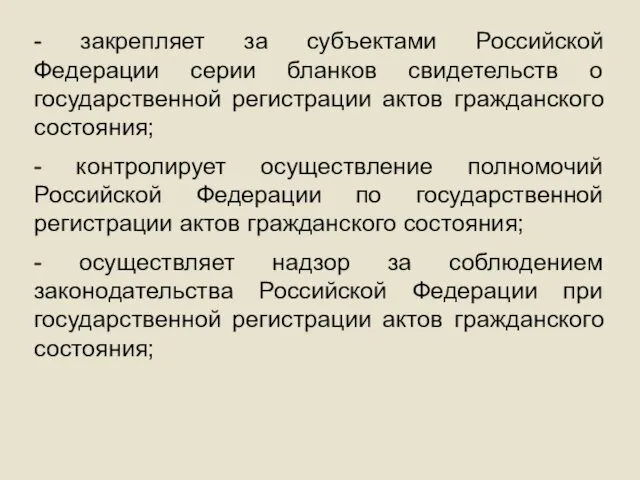 - закрепляет за субъектами Российской Федерации серии бланков свидетельств о государственной регистрации актов гражданского состояния;

- контролирует осуществление полномочий Российской Федерации по государственной регистрации актов гражданского состояния;

- осуществляет надзор за соблюдением законодательства Российской Федерации при государственной регистрации актов гражданского состояния;